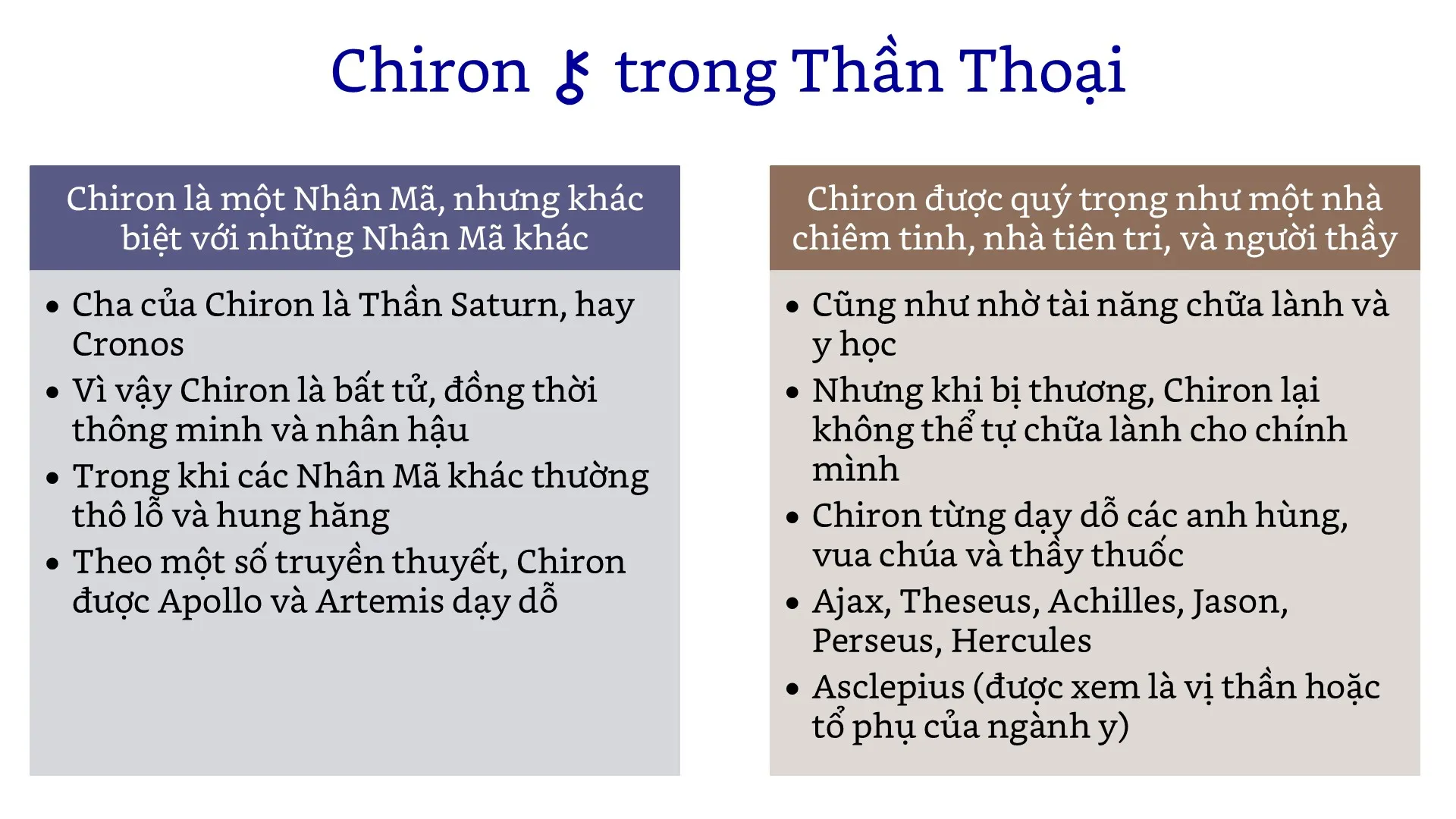 Chiron ⚷ trong Thần Thoại

Chiron là một Nhân Mã, nhưng khác biệt với những Nhân Mã khác

• Cha của Chiron là Thần Saturn, hay Cronos
• Vì vậy Chiron là bất tử, đồng thời thông minh và nhân hậu
• Trong khi các Nhân Mã khác thường thô lỗ và hung hăng
• Theo một số truyền thuyết, Chiron được Apollo và Artemis dạy dỗ

Chiron được quý trọng như một nhà chiêm tinh, nhà tiên tri, và người thầy

• Cũng như nhờ tài năng chữa lành và y học
• Nhưng khi bị thương, Chiron lại không thể tự chữa lành cho chính mình
• Chiron từng dạy dỗ các anh hùng, vua chúa và thầy thuốc
• Ajax, Theseus, Achilles, Jason, Perseus, Hercules
• Asclepius (được xem là vị thần hoặc tổ phụ của ngành y)